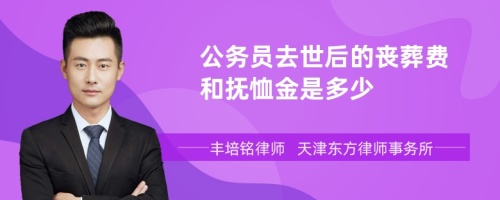 公务员去世后的丧葬费和抚恤金是多少

丰培铭律师 天津东方律师事务所